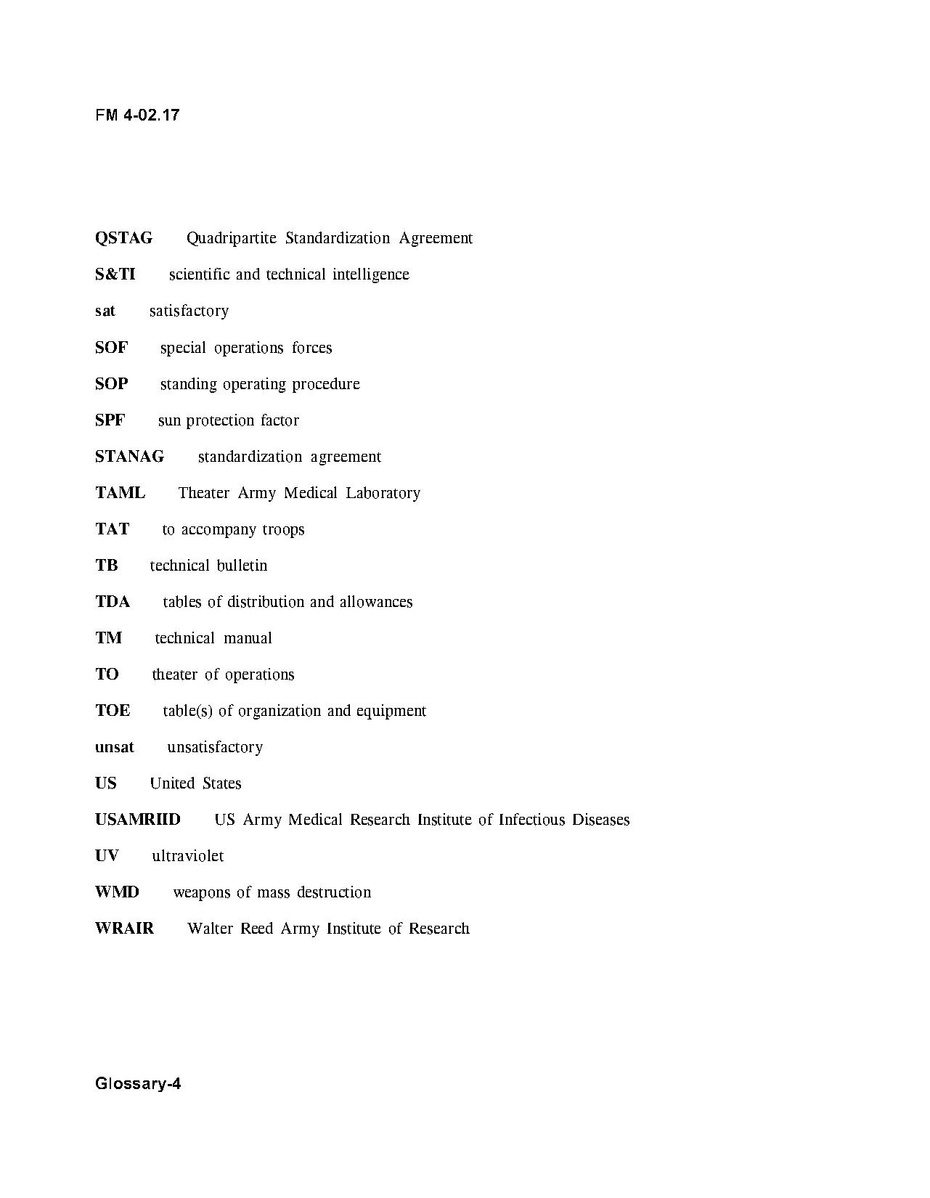 FM 4-02.17

QSTAG Quadripartite Standardization Agreement

S&TI scientific and technical intelligence

sat satisfactory

SOF special operations forces

SOP standing operating procedure

SPF sun protection factor

STANAG standardization agreement

TAML Theater Army Medical Laboratory

TAT to accompany troops

TB technical bulletin

TDA tables of distribution and allowances

TM technical manual

TO theater of operations

TOE table(s) of organization and equipment

unsat unsatisfactory

US United States

USAMRIID US Army Medical Research Institute of Infectious Diseases

UV ultraviolet

WMD weapons of mass destruction

WRAIR Walter Reed Army Institute of Research

Glossary-4